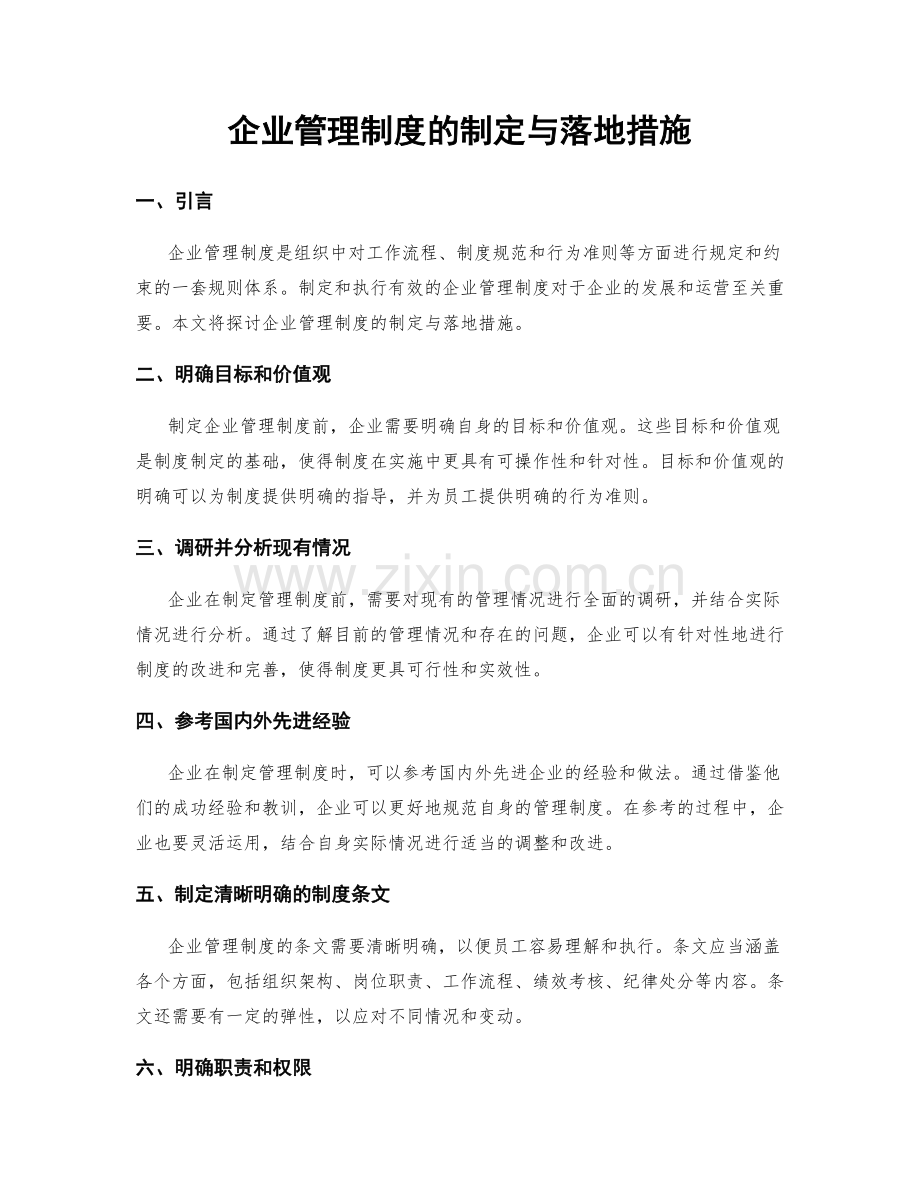 企业管理制度的制定与落地措施

一、引言

企业管理制度是组织中对工作流程、制度规范和行为准则等方面进行规定和约束的一套规则体系。制定和执行有效的企业管理制度对于企业的发展和运营至关重要。本文将探讨企业管理制度的制定与落地措施。

二、明确目标和价值观

制定企业管理制度前，企业需要明确自身的目标和价值观。这些目标和价值观是制度制定的基础，使得制度在实施中更具有可操作性和针对性。目标和价值观的明确可以为制度提供明确的指导，并为员工提供明确的行为准则。

三、调研并分析现有情况

企业在制定管理制度前，需要对现有的管理情况进行全面的调研，并结合实际情况进行分析。通过了解目前的管理情况和存在的问题，企业可以有针对性地进行制度的改进和完善，使得制度更具可行性和实效性。

四、参考国内外先进经验

企业在制定管理制度时，可以参考国内外先进企业的经验和做法。通过借鉴他们的成功经验和教训，企业可以更好地规范自身的管理制度。在参考的过程中，企业也要灵活运用，结合自身实际情况进行适当的调整和改进。

五、制定清晰明确的制度条文

企业管理制度的条文需要清晰明确，以便员工容易理解和执行。条文应当涵盖各个方面，包括组织架构、岗位职责、工作流程、绩效考核、纪律处分等内容。条文还需要有一定的弹性，以应对不同情况和变动。

六、明确职责和权限

www.zixin.com.cn